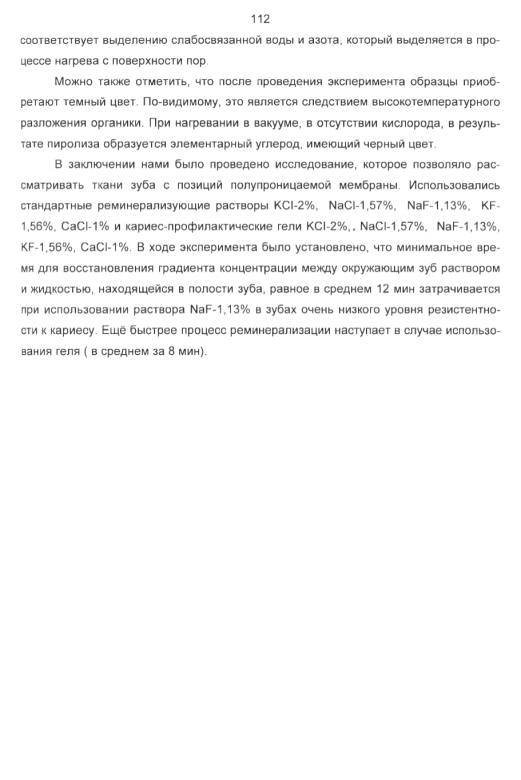 112

соответствует выделению слабосвязанной воды и азота, который выделяется в процессе нагрева с поверхности пор.

Можно также отметить, что после проведения эксперимента образцы приобретают темный цвет. По-видимому, это является следствием высокотемпературного разложения органики. При нагревании в вакууме, в отсутствии кислорода, в результате пиролиза образуется элементарный углерод, имеющий черный цвет.

В заключении нами было проведено исследование, которое позволяло рассматривать ткани зуба с позиций полупроницаемой мембраны. Использовались стандартные реминерализующие растворы KCl-2%, NaCl-1,57%, NaF-1,13%, KF-1,56%, CaCl-1% и кариес-профилактические гели KCl-2%,. NaCl-1,57%, NaF-1,13%, KF-1,56%, CaCl-1%. В ходе эксперимента было установлено, что минимальное время для восстановления градиента концентрации между окружающим зуб раствором и жидкостью, находящейся в полости зуба, равное в среднем 12 мин затрачивается при использовании раствора NaF-1,13% в зубах очень низкого уровня резистентности к кариесу. Ещё быстрее процесс реминерализации наступает в случае использования геля ( в среднем за 8 мин).